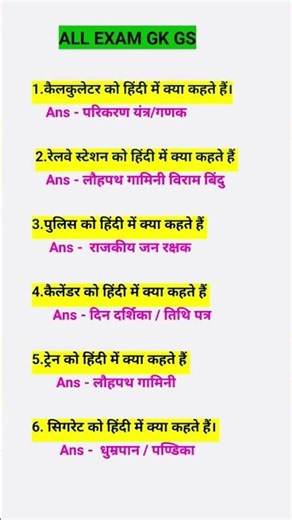 ALL EXAM GK GS

1.कैलकुलेटर को हिंदी में क्या कहते हैं।
Ans - परिकरण यंत्र/गणक

2.रेलवे स्टेशन को हिंदी में क्या कहते हैं
Ans - लौहपथ गामिनी विराम बिंदु

3.पुलिस को हिंदी में क्या कहते हैं
Ans - राजकीय जन रक्षक

4.कैलेंडर को हिंदी में क्या कहते हैं
Ans - दिन दर्शिका / तिथि पत्र

5.ट्रेन को हिंदी में क्या कहते हैं
Ans - लौहपथ गामिनी

6. सिगरेट को हिंदी में क्या कहते हैं।
Ans - धुम्रपान / पण्डिका